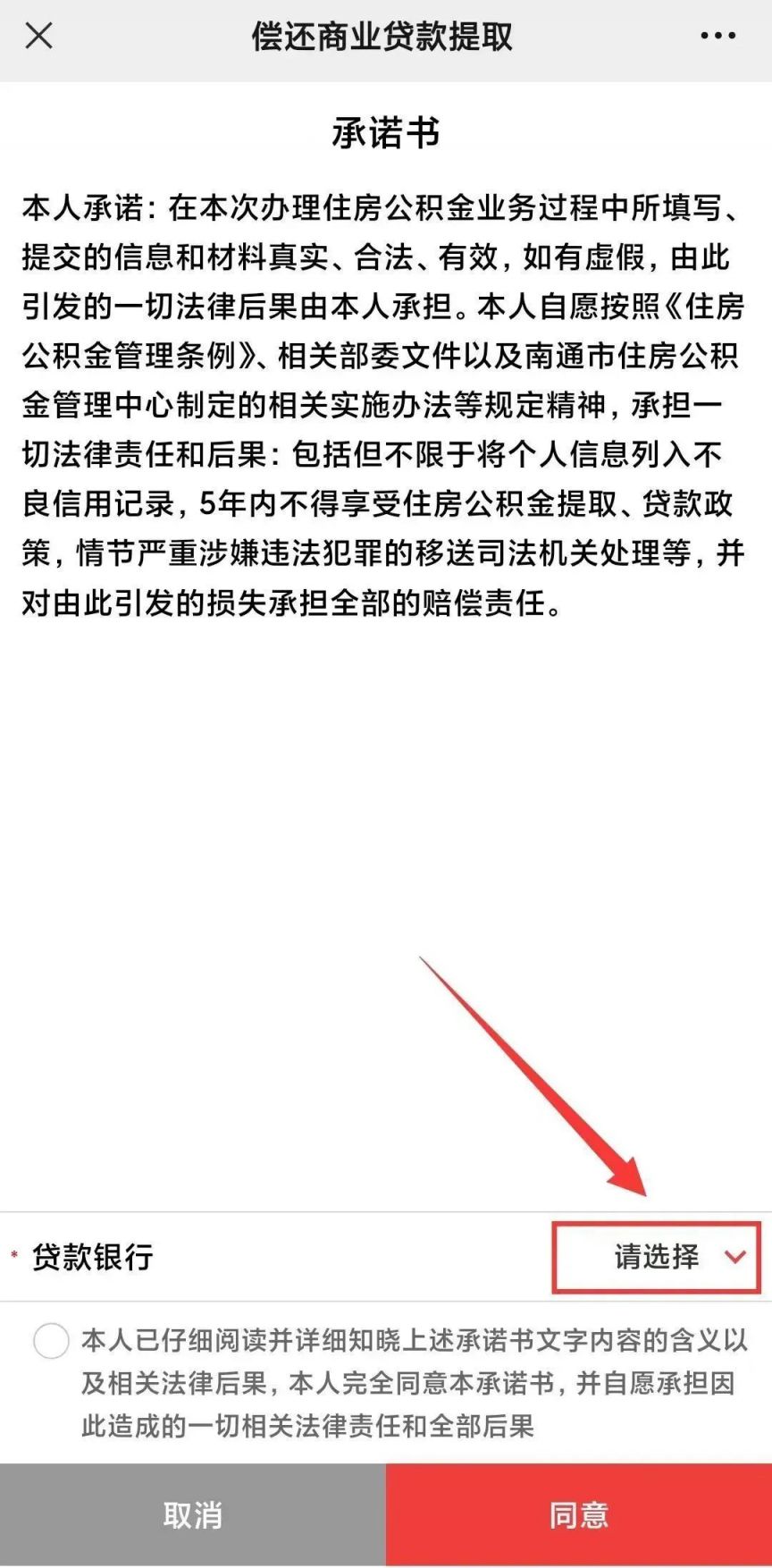 偿还商业贷款提取

承诺书

本人承诺：在本次办理住房公积金业务过程中所填写、提交的信息和材料真实、合法、有效，如有虚假，由此引发的一切法律后果由本人承担。本人自愿按照《住房公积金管理条例》、相关部委文件以及南通市住房公积金管理中心制定的相关实施办法等规定精神，承担一切法律责任和后果：包括但不限于将个人信息列入不良信用记录，5年内不得享受住房公积金提取、贷款政策，情节严重涉嫌违法犯罪的移送司法机关处理等，并对由此引发的损失承担全部的赔偿责任。

* 贷款银行 请选择

本人已仔细阅读并详细知晓上述承诺书文字内容的含义以及相关法律后果，本人完全同意本承诺书，并自愿承担因此造成的一切相关法律责任和全部后果

取消 同意